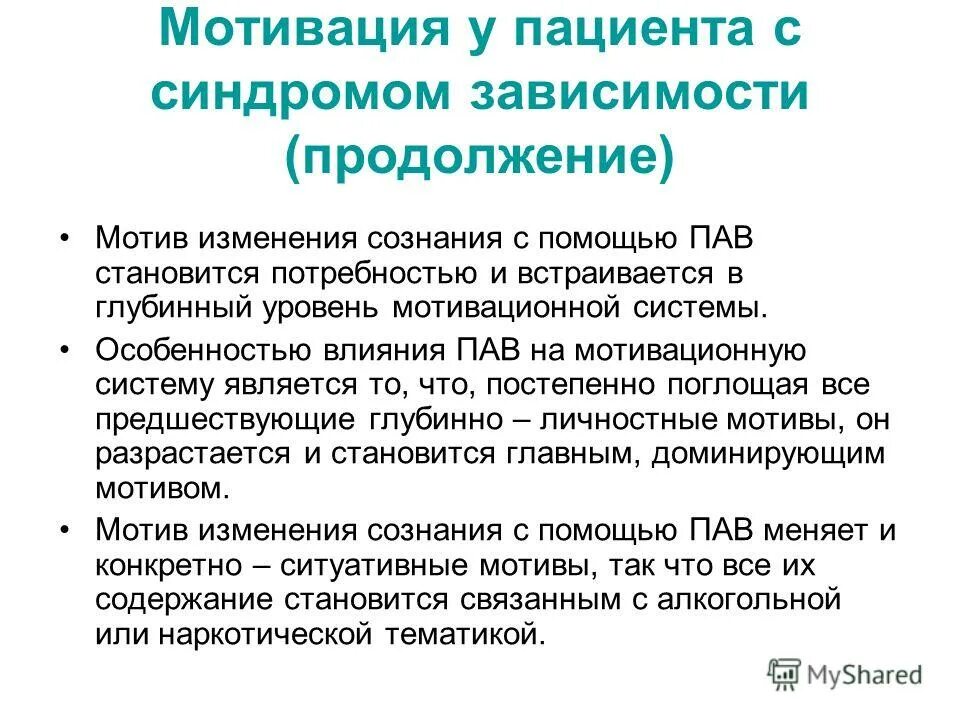 Мотивация у пациента с синдромом зависимости (продолжение)

• Мотив изменения сознания с помощью ПАВ становится потребностью и встраивается в глубинный уровень мотивационной системы.

• Особенностью влияния ПАВ на мотивационную систему является то, что, постепенно поглощая все предшествующие глубинно – личностные мотивы, он разрастается и становится главным, доминирующим мотивом.

• Мотив изменения сознания с помощью ПАВ меняет и конкретно – ситуативные мотивы, так что все их содержание становится связанным с алкогольной или наркотической тематикой.

MyShared